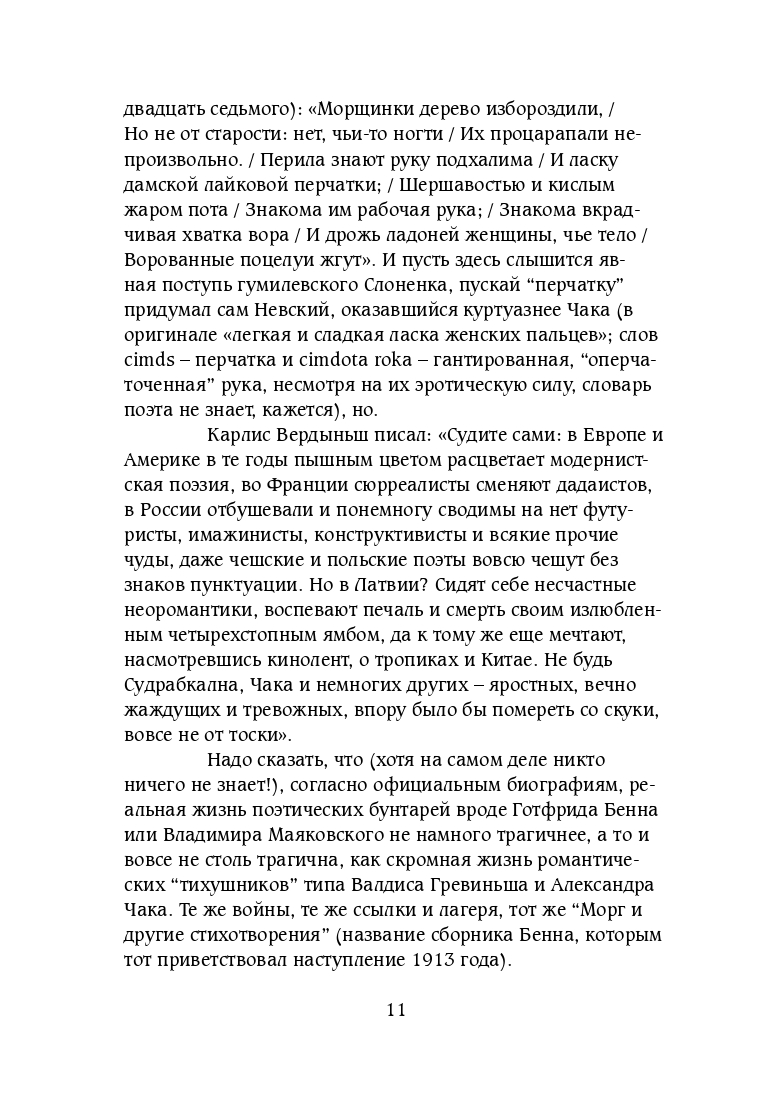 двадцать седьмого): «Морщинки дерево избороздили, / Но не от старости: нет, чьи-то ногти / Их процарапали непроизвольно. / Перила знают руку подхалима / И ласку дамской лайковой перчатки; / Шершавостью и кислым жаром пота / Знакома им рабочая рука; / Знакома вкрадчивая хватка вора / И дрожь ладоней женщины, чье тело / Ворованные поцелуи жгут». И пусть здесь слышится явная поступь гумилевского Слоненка, пускай “перчатку” придумал сам Невский, оказавшийся куртуазнее Чака (в оригинале «легкая и сладкая ласка женских пальцев»; слов cimds – перчатка и cimdota roka – гантированная, “оперчаточенная” рука, несмотря на их эротическую силу, словарь поэта не знает, кажется), но.

Карлис Вердыньш писал: «Судите сами: в Европе и Америке в те годы пышным цветом расцветает модернистская поэзия, во Франции сюрреалисты сменяют дадаистов, в России отбушевали и понемногу сводимы на нет футуристы, имажинисты, конструктивисты и всякие прочие чуды, даже чешские и польские поэты вовсю чешут без знаков пунктуации. Но в Латвии? Сидят себе несчастные неоромантики, воспевают печаль и смерть своим излюбленным четырехстопным ямбом, да к тому же еще мечтают, насмотревшись кинолент, о тропиках и Китае. Не будь Судрабкална, Чака и немногих других – яростных, вечно жаждущих и тревожных, впору было бы помереть со скуки, вовсе не от тоски».

Надо сказать, что (хотя на самом деле никто ничего не знает!), согласно официальным биографиям, реальная жизнь поэтических бунтарей вроде Готфрида Бенна или Владимира Маяковского не намного трагичнее, а то и вовсе не столь трагична, как скромная жизнь романтических “тихушников” типа Валдиса Гревиньша и Александра Чака. Те же войны, те же ссылки и лагеря, тот же “Морг и другие стихотворения” (название сборника Бенна, которым тот приветствовал наступление 1913 года).

11